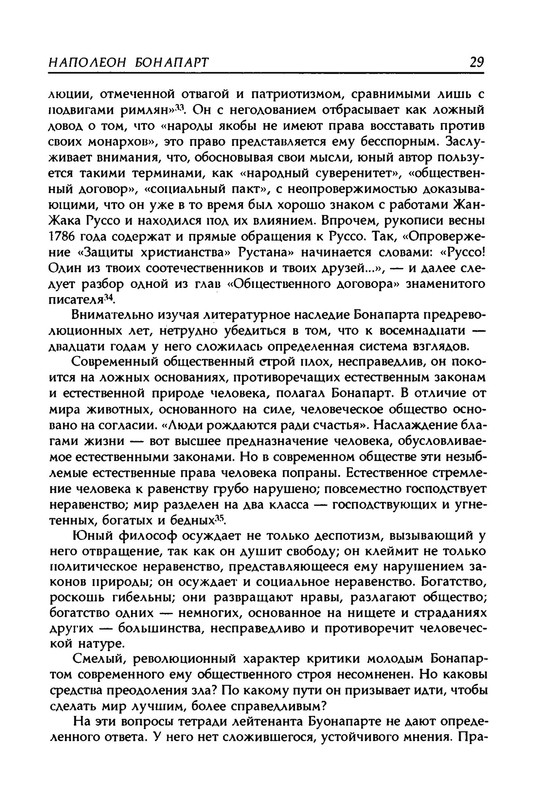 НАПОЛЕОН БОНАПАРТ 29

люции, отмеченной отвагой и патриотизмом, сравнимыми лишь с подвигами римлян»$^{33}$. Он с негодованием отбрасывает как ложный довод о том, что «народы якобы не имеют права восставать против своих монархов», это право представляется ему бесспорным. Заслуживает внимания, что, обосновывая свои мысли, юный автор пользуется такими терминами, как «народный суверенитет», «общественный договор», «социальный пакт», с неопровержимостью доказывающими, что он уже в то время был хорошо знаком с работами Жан-Жака Руссо и находился под их влиянием. Впрочем, рукописи весны 1786 года содержат и прямые обращения к Руссо. Так, «Опровержение «Защиты христианства» Рустана» начинается словами: «Руссо! Один из твоих соотечественников и твоих друзей...», — и далее следует разбор одной из глав «Общественного договора» знаменитого писателя$^{34}$.

Внимательно изучая литературное наследие Бонапарта предреволюционных лет, нетрудно убедиться в том, что к восемнадцати — двадцати годам у него сложилась определенная система взглядов.

Современный общественный строй плох, несправедлив, он покоится на ложных основаниях, противоречащих естественным законам и естественной природе человека, полагал Бонапарт. В отличие от мира животных, основанного на силе, человеческое общество основано на согласии. «Люди рождаются ради счастья». Наслаждение благами жизни — вот высшее предназначение человека, обусловливаемое естественными законами. Но в современном обществе эти незыблемые естественные права человека попраны. Естественное стремление человека к равенству грубо нарушено; повсеместно господствует неравенство; мир разделен на два класса — господствующих и угнетенных, богатых и бедных$^{35}$.

Юный философ осуждает не только деспотизм, вызывающий у него отвращение, так как он душит свободу; он клеймит не только политическое неравенство, представляющееся ему нарушением законов природы; он осуждает и социальное неравенство. Богатство, роскошь гибельны; они развращают нравы, разлагают общество; богатство одних — немногих, основанное на нищете и страданиях других — большинства, несправедливо и противоречит человеческой натуре.

Смелый, революционный характер критики молодым Бонапартом современного ему общественного строя несомненен. Но каковы средства преодоления зла? По какому пути он призывает идти, чтобы сделать мир лучшим, более справедливым?

На эти вопросы тетради лейтенанта Буонапарте не дают определенного ответа. У него нет сложившегося, устойчивого мнения. Пра-